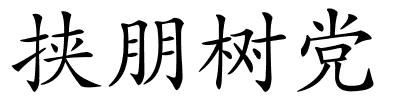 挟朋树党